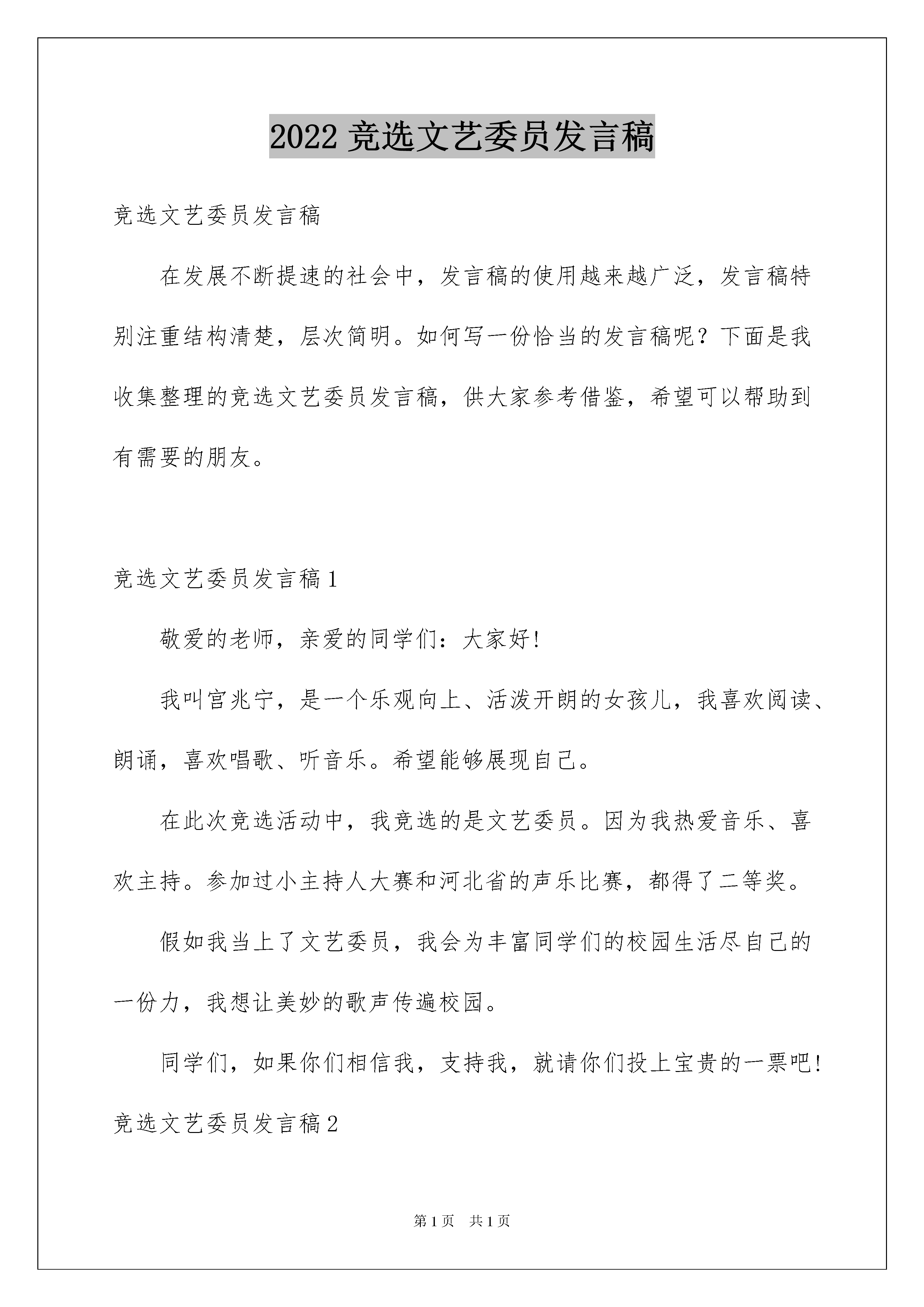 2022 竞选文艺委员发言稿

竞选文艺委员发言稿

在发展不断提速的社会中，发言稿的使用越来越广泛，发言稿特别注重结构清楚，层次简明。如何写一份恰当的发言稿呢？下面是我收集整理的竞选文艺委员发言稿，供大家参考借鉴，希望可以帮助到有需要的朋友。

竞选文艺委员发言稿 1

敬爱的老师，亲爱的同学们：大家好！

我叫宫兆宁，是一个乐观向上、活泼开朗的女孩儿，我喜欢阅读、朗诵，喜欢唱歌、听音乐。希望能够展现自己。

在此次竞选活动中，我竞选的是文艺委员。因为我热爱音乐、喜欢主持。参加过小主持人大赛和河北省的声乐比赛，都得了二等奖。

假如我当上了文艺委员，我会为丰富同学们的校园生活尽自己的一份力，我想让美妙的歌声传遍校园。

同学们，如果你们相信我，支持我，就请你们投上宝贵的一票吧！

竞选文艺委员发言稿 2

第 1 页　共 1 页